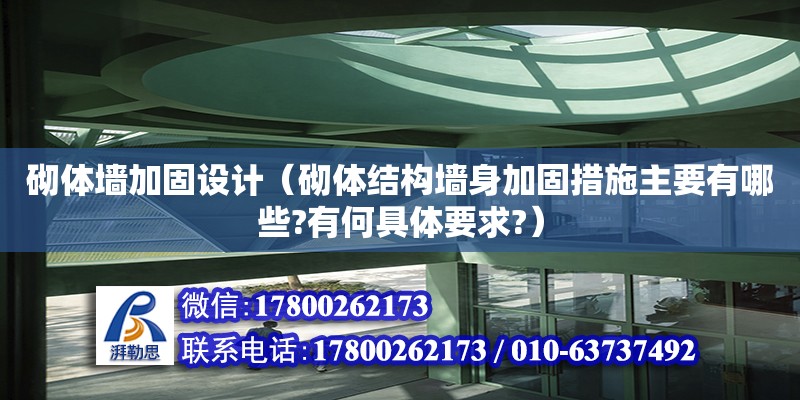 砌体墙加固设计（砌体结构墙身加固措施主要有哪些?有何具体要求?）

湃勒思

微信:17800262173

联系电话:17800262173 / 010-63737492